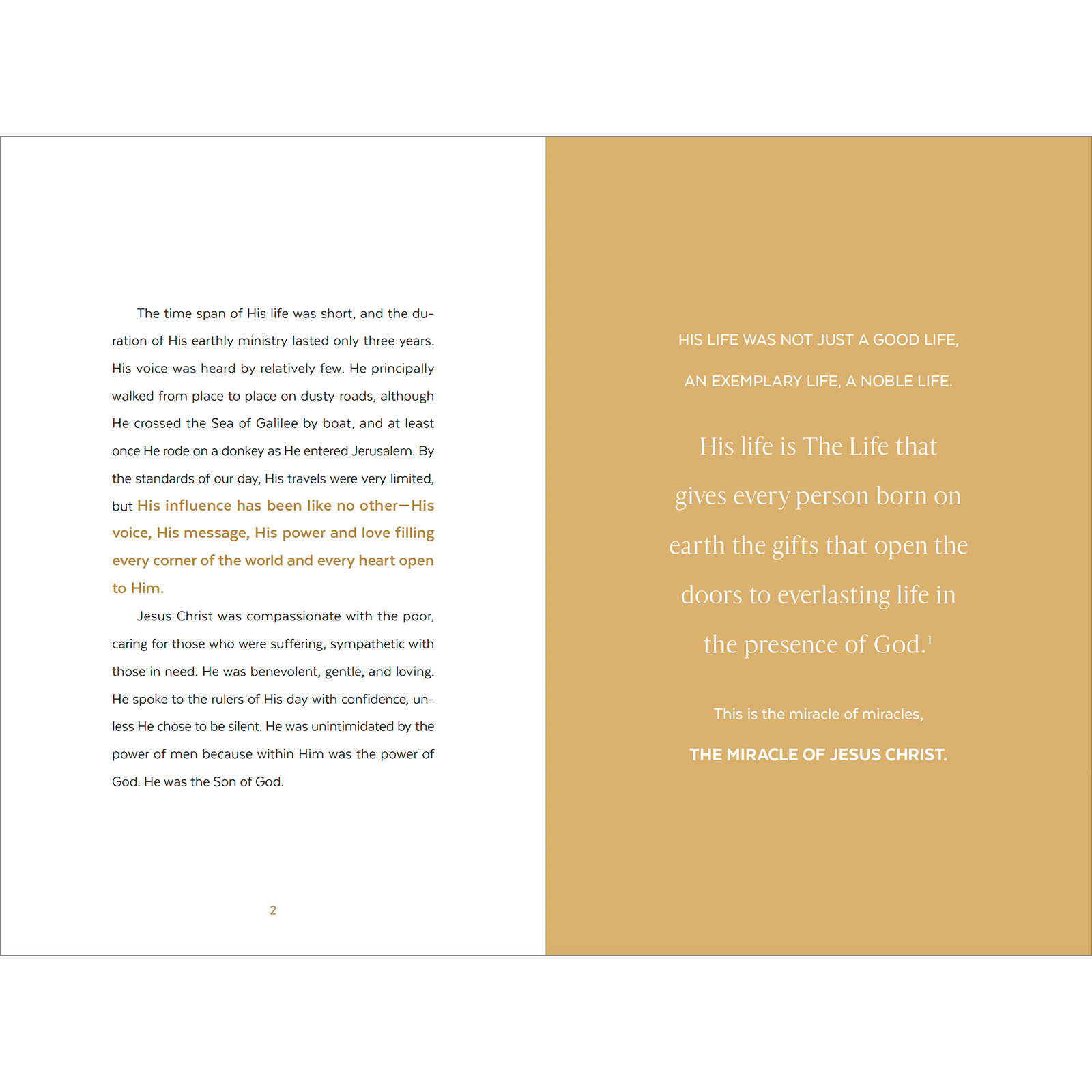 The time span of His life was short, and the duration of His earthly ministry lasted only three years. His voice was heard by relatively few. He principally walked from place to place on dusty roads, although He crossed the Sea of Galilee by boat, and at least once He rode on a donkey as He entered Jerusalem. By the standards of our day, His travels were very limited, but His influence has been like no other—His voice, His message, His power and love filling every corner of the world and every heart open to Him.

Jesus Christ was compassionate with the poor, caring for those who were suffering, sympathetic with those in need. He was benevolent, gentle, and loving. He spoke to the rulers of His day with confidence, unless He chose to be silent. He was unintimidated by the power of men because within Him was the power of God. He was the Son of God.

2

HIS LIFE WAS NOT JUST A GOOD LIFE, AN EXEMPLARY LIFE, A NOBLE LIFE.

His life is The Life that gives every person born on earth the gifts that open the doors to everlasting life in the presence of God.$^1$

This is the miracle of miracles,

THE MIRACLE OF JESUS CHRIST.